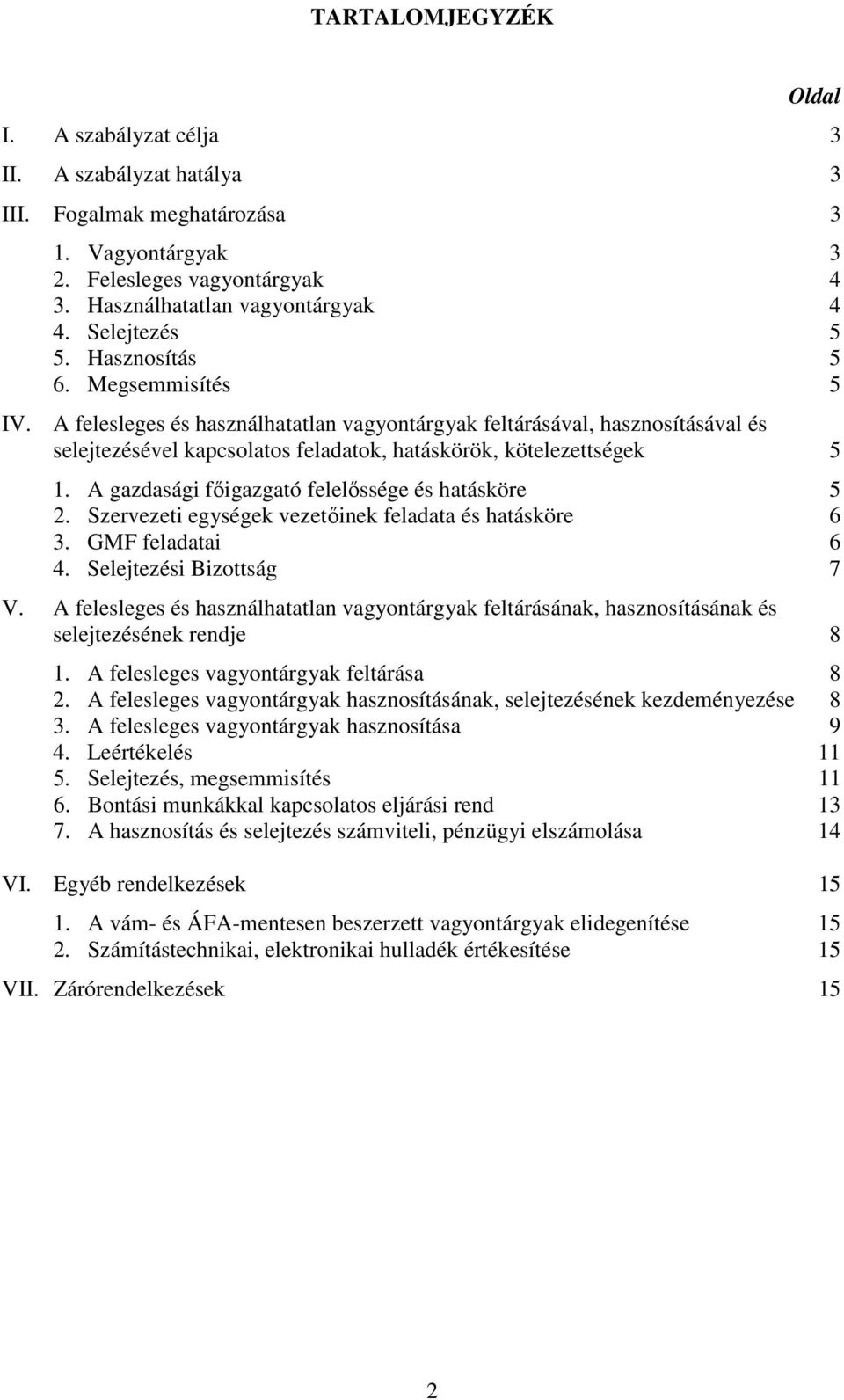 TARTALOMJEGYZÉK

Oldal

I. A szabályzat célja 3

II. A szabályzat hatálya 3

III. Fogalmak meghatározása 3

1. Vagyontárgyak 3
2. Felesleges vagyontárgyak 4
3. Használhatatlan vagyontárgyak 4
4. Selejtezés 5
5. Hasznosítás 5
6. Megsemmisítés 5

IV. A felesleges és használhatatlan vagyontárgyak feltárásával, hasznosításával és selejtezésével kapcsolatos feladatok, hatáskörök, kötelezettségek 5

1. A gazdasági főigazgató felelőssége és hatásköre 5
2. Szervezeti egységek vezetőinek feladata és hatásköre 6
3. GMF feladatai 6
4. Selejtezési Bizottság 7

V. A felesleges és használhatatlan vagyontárgyak feltárásának, hasznosításának és selejtezésének rendje 8

1. A felesleges vagyontárgyak feltárása 8
2. A felesleges vagyontárgyak hasznosításának, selejtezésének kezdeményezése 8
3. A felesleges vagyontárgyak hasznosítása 9
4. Leértékelés 11
5. Selejtezés, megsemmisítés 11
6. Bontási munkákkal kapcsolatos eljárási rend 13
7. A hasznosítás és selejtezés számviteli, pénzügyi elszámolása 14

VI. Egyéb rendelkezések 15

1. A vám- és ÁFA-mentesen beszerzett vagyontárgyak elidegenítése 15
2. Számítástechnikai, elektronikai hulladék értékesítése 15

VII. Zárórendelkezések 15

2